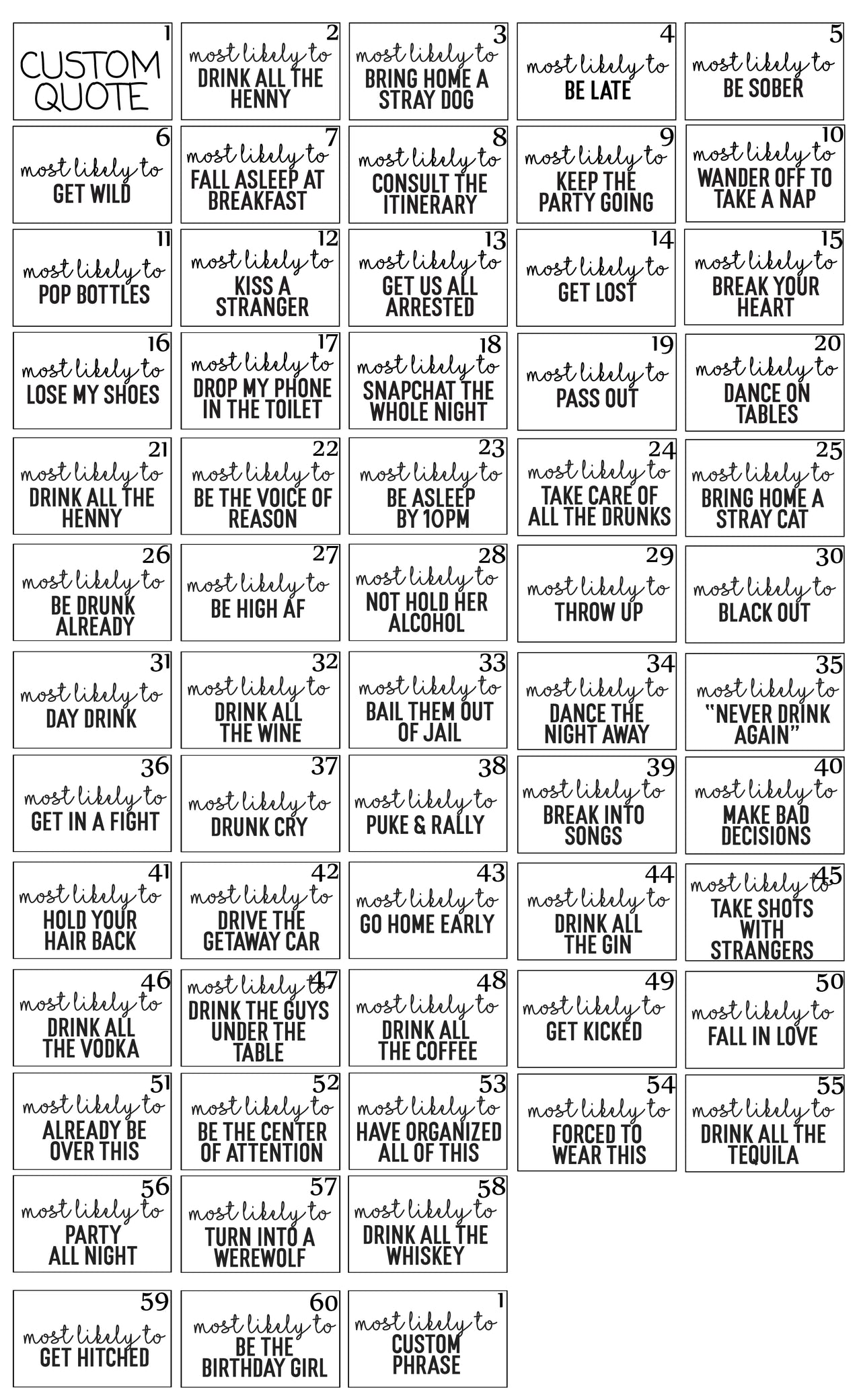 1
CUSTOM QUOTE

2
most likely to
DRINK ALL THE HENNY

3
most likely to
BRING HOME A STRAY DOG

4
most likely to
BE LATE

5
most likely to
BE SOBER

6
most likely to
GET WILD

7
most likely to
FALL ASLEEP AT BREAKFAST

8
most likely to
CONSULT THE ITINERARY

9
most likely to
KEEP THE PARTY GOING

10
most likely to
WANDER OFF TO TAKE A NAP

11
most likely to
POP BOTTLES

12
most likely to
KISS A STRANGER

13
most likely to
GET US ALL ARRESTED

14
most likely to
GET LOST

15
most likely to
BREAK YOUR HEART

16
most likely to
LOSE MY SHOES

17
most likely to
DROP MY PHONE IN THE TOILET

18
most likely to
SNAPCHAT THE WHOLE NIGHT

19
most likely to
PASS OUT

20
most likely to
DANCE ON TABLES

21
most likely to
DRINK ALL THE HENNY

22
most likely to
BE THE VOICE OF REASON

23
most likely to
BE ASLEEP BY 10PM

24
most likely to
TAKE CARE OF ALL THE DRUNKS

25
most likely to
BRING HOME A STRAY CAT

26
most likely to
BE DRUNK ALREADY

27
most likely to
BE HIGH AF

28
most likely to
NOT HOLD HER ALCOHOL

29
most likely to
THROW UP

30
most likely to
BLACK OUT

31
most likely to
DAY DRINK

32
most likely to
DRINK ALL THE WINE

33
most likely to
BAIL THEM OUT OF JAIL

34
most likely to
DANCE THE NIGHT AWAY

35
most likely to
"NEVER DRINK AGAIN"

36
most likely to
GET IN A FIGHT

37
most likely to
DRUNK CRY

38
most likely to
PUKE & RALLY

39
most likely to
BREAK INTO SONGS

40
most likely to
MAKE BAD DECISIONS

41
most likely to
HOLD YOUR HAIR BACK

42
most likely to
DRIVE THE GETAWAY CAR

43
most likely to
GO HOME EARLY

44
most likely to
DRINK ALL THE GIN

45
most likely to
TAKE SHOTS WITH STRANGERS

46
most likely to
DRINK ALL THE VODKA

47
most likely to
DRINK THE GUYS UNDER THE TABLE

48
most likely to
DRINK ALL THE COFFEE

49
most likely to
GET KICKED

50
most likely to
FALL IN LOVE

51
most likely to
ALREADY BE OVER THIS

52
most likely to
BE THE CENTER OF ATTENTION

53
most likely to
HAVE ORGANIZED ALL OF THIS

54
most likely to
FORCED TO WEAR THIS

55
most likely to
DRINK ALL THE TEQUILA

56
most likely to
PARTY ALL NIGHT

57
most likely to
TURN INTO A WEREWOLF

58
most likely to
DRINK ALL THE WHISKEY

59
most likely to
GET HITCHED

60
most likely to
BE THE BIRTHDAY GIRL

1
most likely to
CUSTOM PHRASE